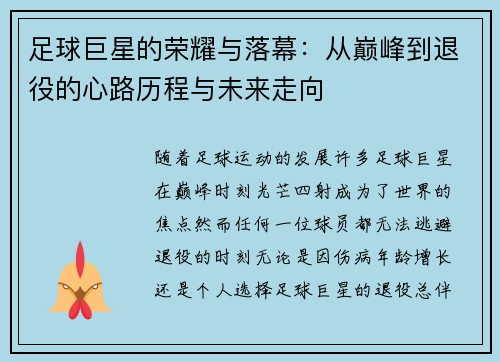 足球巨星的荣耀与落幕：从巅峰到退役的心路历程与未来走向

随着足球运动的发展许多足球巨星在巅峰时刻光芒四射成为了世界的焦点然而任何一位球员都无法逃避退役的时刻无论是因伤病年龄增长还是个人选择足球巨星的退役总伴